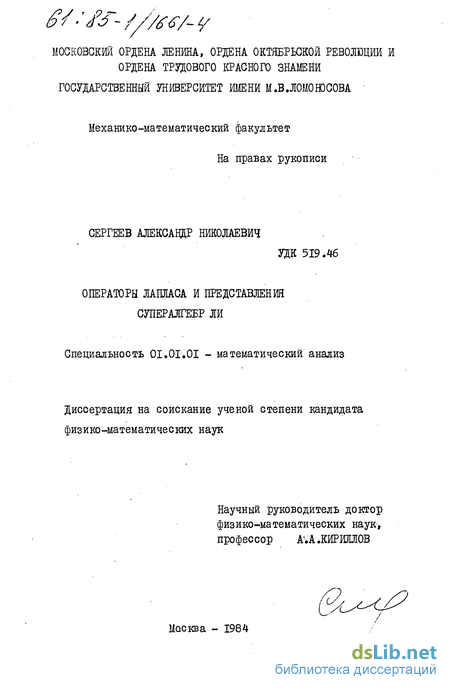 61:85-1/1661-4

МОСКОВСКИЙ ОРДЕНА ЛЕНИНА, ОРДЕНА ОКТЯБРЬСКОЙ РЕВОЛЮЦИИ И ОРДЕНА ТРУДОВОГО КРАСНОГО ЗНАМЕНИ ГОСУДАРСТВЕННЫЙ УНИВЕРСИТЕТ ИМЕНИ М.В.ЛОМОНОСОВА

Механико-математический факультет

На правах рукописи

СЕРГЕЕВ АЛЕКСАНДР НИКОЛАЕВИЧ

УДК 519.46

ОПЕРАТОРЫ ЛАПЛАСА И ПРЕДСТАВЛЕНИЯ СУПЕРАЛГЕБР ЛИ

Специальность 01.01.01 - математический анализ

Диссертация на соискание ученой степени кандидата физико-математических наук

Научный руководитель доктор физико-математических наук, профессор А.А.КИРИЛЛОВ

Москва - 1984

dsLib.net
библиотека диссертаций